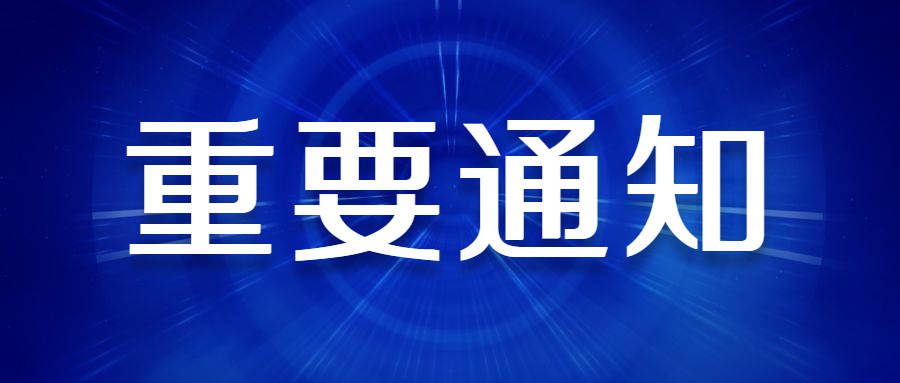 重要通知